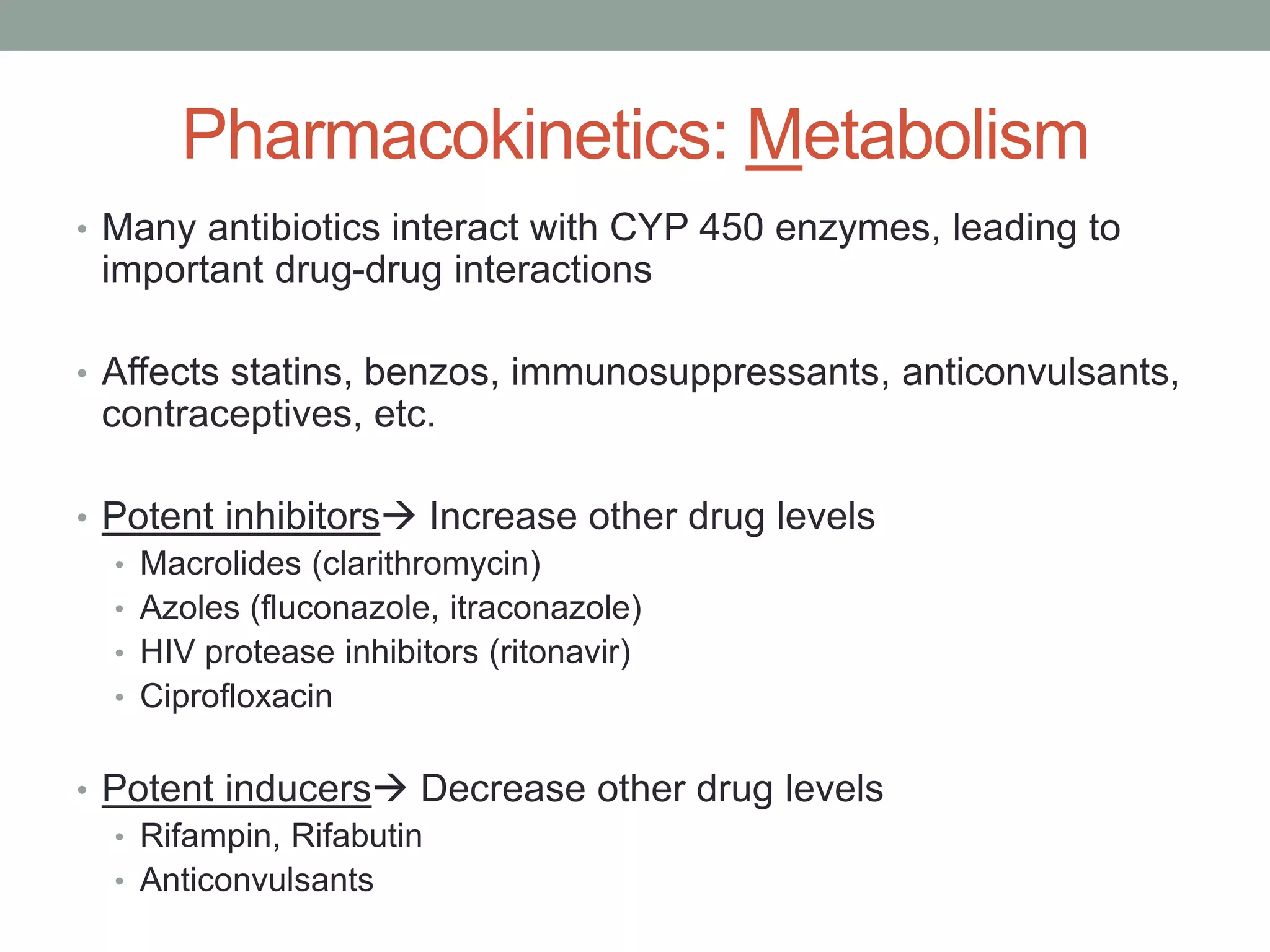 Pharmacokinetics: Metabolism

• Many antibiotics interact with CYP 450 enzymes, leading to important drug-drug interactions

• Affects statins, benzos, immunosuppressants, anticonvulsants, contraceptives, etc.

• Potent inhibitors→ Increase other drug levels
  • Macrolides (clarithromycin)
  • Azoles (fluconazole, itraconazole)
  • HIV protease inhibitors (ritonavir)
  • Ciprofloxacin

• Potent inducers→ Decrease other drug levels
  • Rifampin, Rifabutin
  • Anticonvulsants